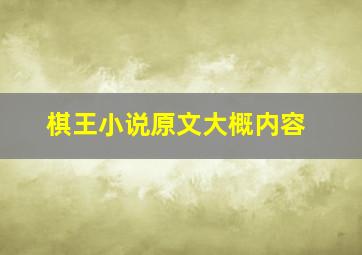 棋王小说原文大概内容